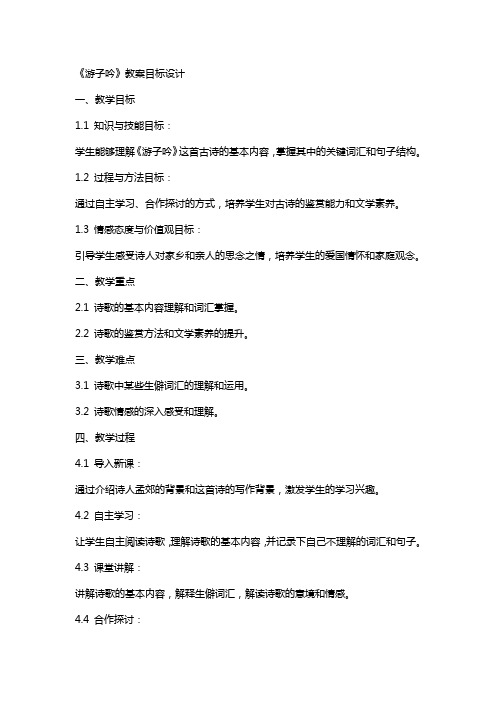 《游子吟》教案目标设计

一、教学目标

1.1 知识与技能目标：

学生能够理解《游子吟》这首古诗的基本内容，掌握其中的关键词汇和句子结构。

1.2 过程与方法目标：

通过自主学习、合作探讨的方式，培养学生对古诗的鉴赏能力和文学素养。

1.3 情感态度与价值观目标：

引导学生感受诗人对家乡和亲人的思念之情，培养学生的爱国情怀和家庭观念。

二、教学重点

2.1 诗歌的基本内容理解和词汇掌握。

2.2 诗歌的鉴赏方法和文学素养的提升。

三、教学难点

3.1 诗歌中某些生僻词汇的理解和运用。

3.2 诗歌情感的深入感受和理解。

四、教学过程

4.1 导入新课：

通过介绍诗人孟郊的背景和这首诗的写作背景，激发学生的学习兴趣。

4.2 自主学习：

让学生自主阅读诗歌，理解诗歌的基本内容，并记录下自己不理解的词汇和句子。

4.3 课堂讲解：

讲解诗歌的基本内容，解释生僻词汇，解读诗歌的意境和情感。

4.4 合作探讨：